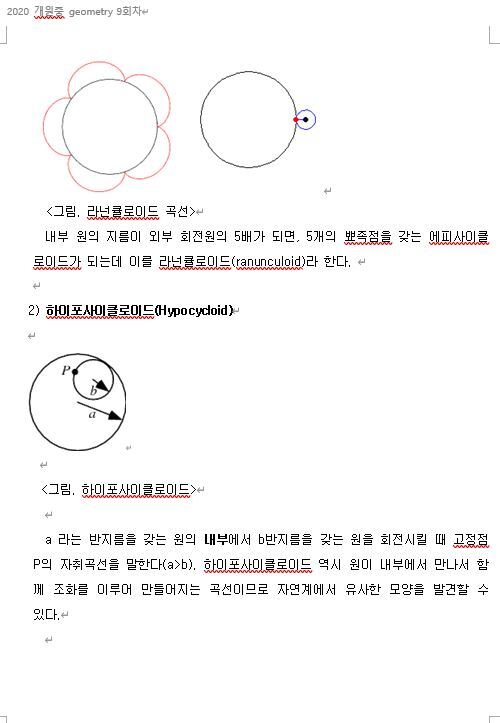 2020 개원중 geometry 9회차

<그림. 라넌큘로이드 곡선>

내부 원의 지름이 외부 회전원의 5배가 되면, 5개의 뾰족점을 갖는 에피사이클로이드가 되는데 이를 라넌큘로이드(ranunculoid)라 한다.

2) 하이포사이클로이드(Hypocycloid)

P
b
a

<그림. 하이포사이클로이드>

a 라는 반지름을 갖는 원의 내부에서 b반지름을 갖는 원을 회전시킬 때 고정점 P의 자취곡선을 말한다(a>b). 하이포사이클로이드 역시 원이 내부에서 만나서 함께 조화를 이루어 만들어지는 곡선이므로 자연계에서 유사한 모양을 발견할 수 있다.